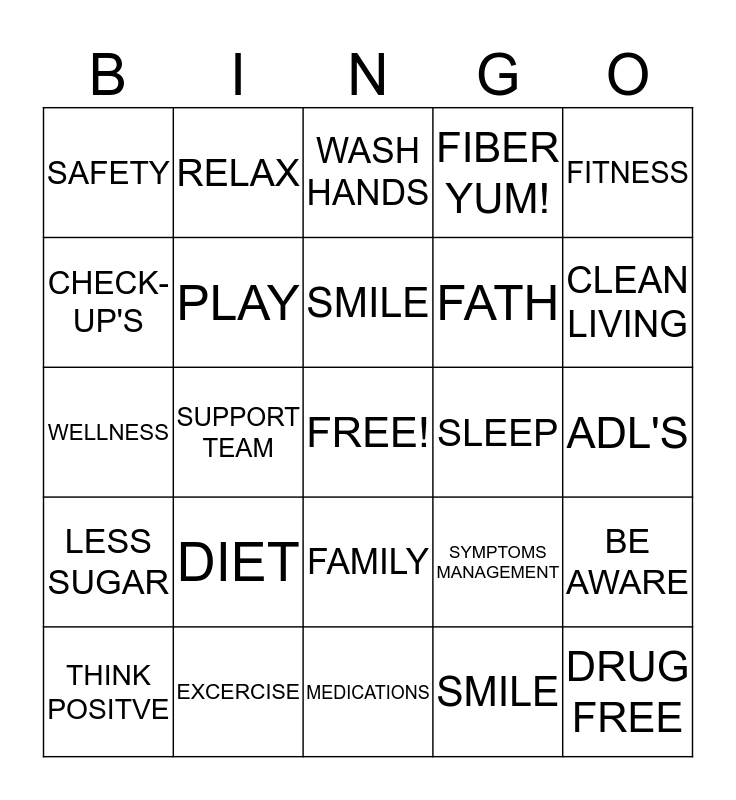 | B | I | N | G | O |
|---|---|---|---|---|
| SAFETY | RELAX | WASH HANDS | FIBER YUM! | FITNESS |
| CHECK-UP'S | PLAY | SMILE | FATH | CLEAN LIVING |
| WELLNESS | SUPPORT TEAM | FREE! | SLEEP | ADL'S |
| LESS SUGAR | DIET | FAMILY | SYMPTOMS MANAGEMENT | BE AWARE |
| THINK POSITVE | EXCERCISE | MEDICATIONS | SMILE | DRUG FREE |